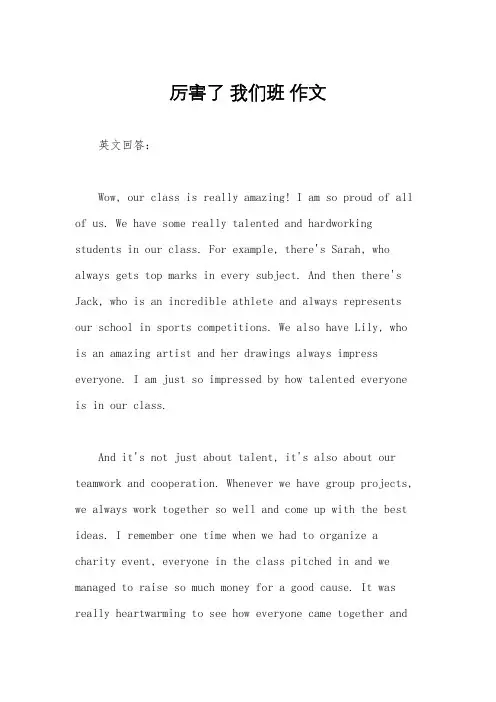 厉害了 我们班 作文

英文回答：

Wow, our class is really amazing! I am so proud of all of us. We have some really talented and hardworking students in our class. For example, there's Sarah, who always gets top marks in every subject. And then there's Jack, who is an incredible athlete and always represents our school in sports competitions. We also have Lily, who is an amazing artist and her drawings always impress everyone. I am just so impressed by how talented everyone is in our class.

And it's not just about talent, it's also about our teamwork and cooperation. Whenever we have group projects, we always work together so well and come up with the best ideas. I remember one time when we had to organize a charity event, everyone in the class pitched in and we managed to raise so much money for a good cause. It was really heartwarming to see how everyone came together and